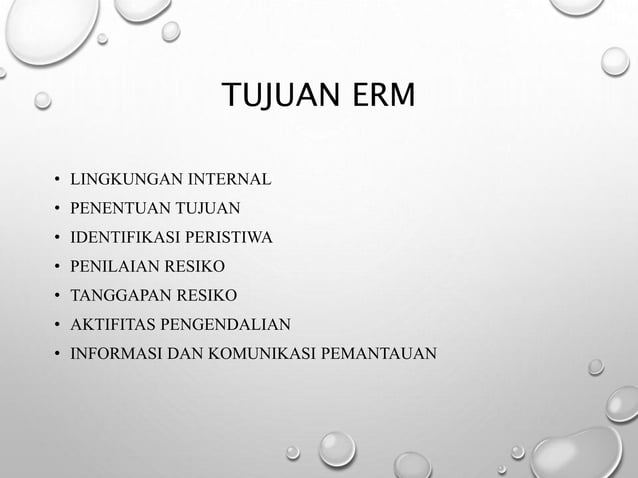 TUJUAN ERM

• LINGKUNGAN INTERNAL
• PENENTUAN TUJUAN
• IDENTIFIKASI PERISTIWA
• PENILAIAN RESIKO
• TANGGAPAN RESIKO
• AKTIFITAS PENGENDALIAN
• INFORMASI DAN KOMUNIKASI PEMANTAUAN